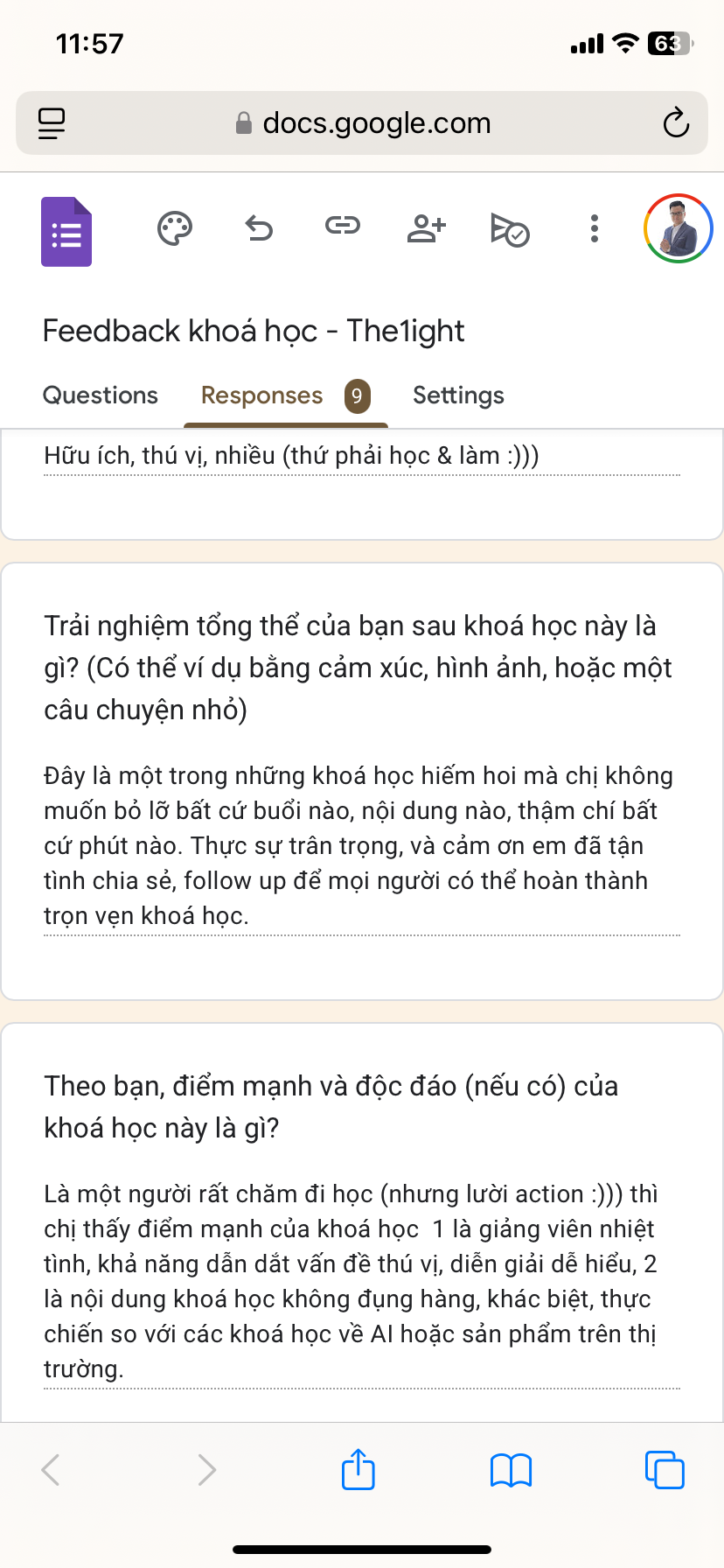 11:57

63

docs.google.com

Feedback khoá học - The1ight

Questions Responses 9 Settings

Hữu ích, thú vị, nhiều (thứ phải học & làm :)))

Trải nghiệm tổng thể của bạn sau khoá học này là gì? (Có thể ví dụ bằng cảm xúc, hình ảnh, hoặc một câu chuyện nhỏ)

Đây là một trong những khoá học hiếm hoi mà chị không muốn bỏ lỡ bất cứ buổi nào, nội dung nào, thậm chí bất cứ phút nào. Thực sự trân trọng, và cảm ơn em đã tận tình chia sẻ, follow up để mọi người có thể hoàn thành trọn vẹn khoá học.

Theo bạn, điểm mạnh và độc đáo (nếu có) của khoá học này là gì?

Là một người rất chăm đi học (nhưng lười action :))) thì chị thấy điểm mạnh của khoá học 1 là giảng viên nhiệt tình, khả năng dẫn dắt vấn đề thú vị, diễn giải dễ hiểu, 2 là nội dung khoá học không đụng hàng, khác biệt, thực chiến so với các khoá học về AI hoặc sản phẩm trên thị trường.